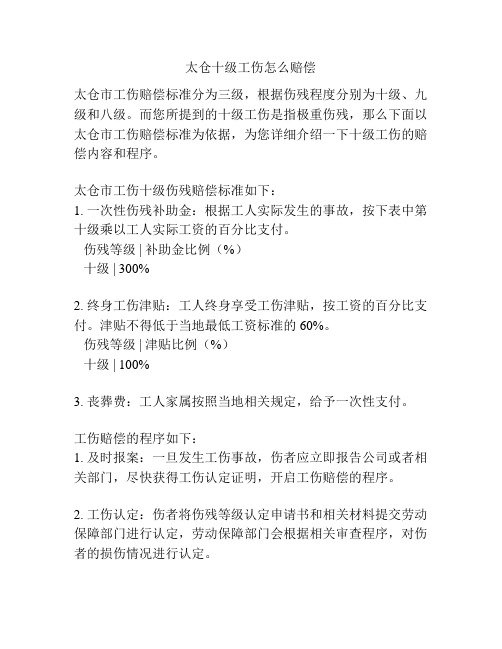 太仓十级工伤怎么赔偿

太仓市工伤赔偿标准分为三级，根据伤残程度分别为十级、九级和八级。而您所提到的十级工伤是指极重伤残，那么下面以太仓市工伤赔偿标准为依据，为您详细介绍一下十级工伤的赔偿内容和程序。

太仓市工伤十级伤残赔偿标准如下：
1. 一次性伤残补助金：根据工人实际发生的事故，按下表中第十级乘以工人实际工资的百分比支付。
伤残等级 | 补助金比例（%）
十级 | 300%

2. 终身工伤津贴：工人终身享受工伤津贴，按工资的百分比支付。津贴不得低于当地最低工资标准的 60%。
伤残等级 | 津贴比例（%）
十级 | 100%

3. 丧葬费：工人家属按照当地相关规定，给予一次性支付。

工伤赔偿的程序如下：
1. 及时报案：一旦发生工伤事故，伤者应立即报告公司或者相关部门，尽快获得工伤认定证明，开启工伤赔偿的程序。

2. 工伤认定：伤者将伤残等级认定申请书和相关材料提交劳动保障部门进行认定，劳动保障部门会根据相关审查程序，对伤者的损伤情况进行认定。